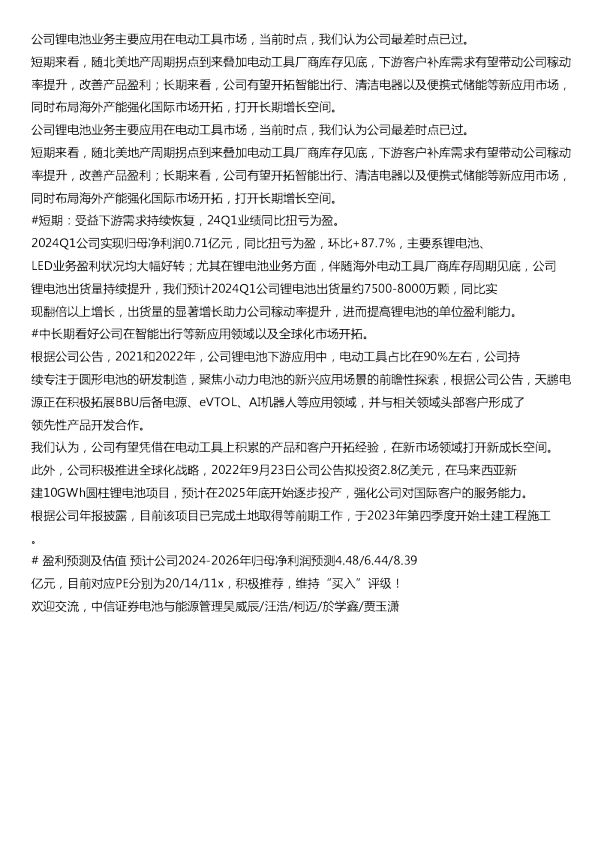 公司锂电池业务主要应用在电动工具市场，当前时点，我们认为公司最差时点已过。

短期来看，随北美地产周期拐点到来叠加电动工具厂商库存见底，下游客户补库需求有望带动公司稼动率提升，改善产品盈利；长期来看，公司有望开拓智能出行、清洁电器以及便携式储能等新应用市场，同时布局海外产能强化国际市场开拓，打开长期增长空间。

公司锂电池业务主要应用在电动工具市场，当前时点，我们认为公司最差时点已过。

短期来看，随北美地产周期拐点到来叠加电动工具厂商库存见底，下游客户补库需求有望带动公司稼动率提升，改善产品盈利；长期来看，公司有望开拓智能出行、清洁电器以及便携式储能等新应用市场，同时布局海外产能强化国际市场开拓，打开长期增长空间。

#短期：受益下游需求持续恢复，24Q1业绩同比扭亏为盈。

2024Q1公司实现归母净利润0.71亿元，同比扭亏为盈，环比+87.7%，主要系锂电池、LED业务盈利状况均大幅好转；尤其在锂电池业务方面，伴随海外电动工具厂商库存周期见底，公司锂电池出货量持续提升，我们预计2024Q1公司锂电池出货量约7500-8000万颗，同比实现翻倍以上增长，出货量的显著增长助力公司稼动率提升，进而提高锂电池的单位盈利能力。

#中长期看好公司在智能出行等新应用领域以及全球化市场开拓。

根据公司公告，2021和2022年，公司锂电池下游应用中，电动工具占比在90%左右，公司持续专注于圆形电池的研发制造，聚焦小动力电池的新兴应用场景的前瞻性探索，根据公司公告，天鹏电源正在积极拓展BBU后备电源、eVTOL、AI机器人等应用领域，并与相关领域头部客户形成了领先性产品开发合作。

我们认为，公司有望凭借在电动工具上积累的产品和客户开拓经验，在新市场领域打开新成长空间。

此外，公司积极推进全球化战略，2022年9月23日公司公告拟投资2.8亿美元，在马来西亚新建10GWh圆柱锂电池项目，预计在2025年底开始逐步投产，强化公司对国际客户的服务能力。

根据公司年报披露，目前该项目已完成土地取得等前期工作，于2023年第四季度开始土建工程施工。

# 盈利预测及估值 预计公司2024-2026年归母净利润预测4.48/6.44/8.39亿元，目前对应PE分别为20/14/11x，积极推荐，维持“买入”评级！

欢迎交流，中信证券电池与能源管理吴威辰/汪浩/柯迈/於学鑫/贾玉潇